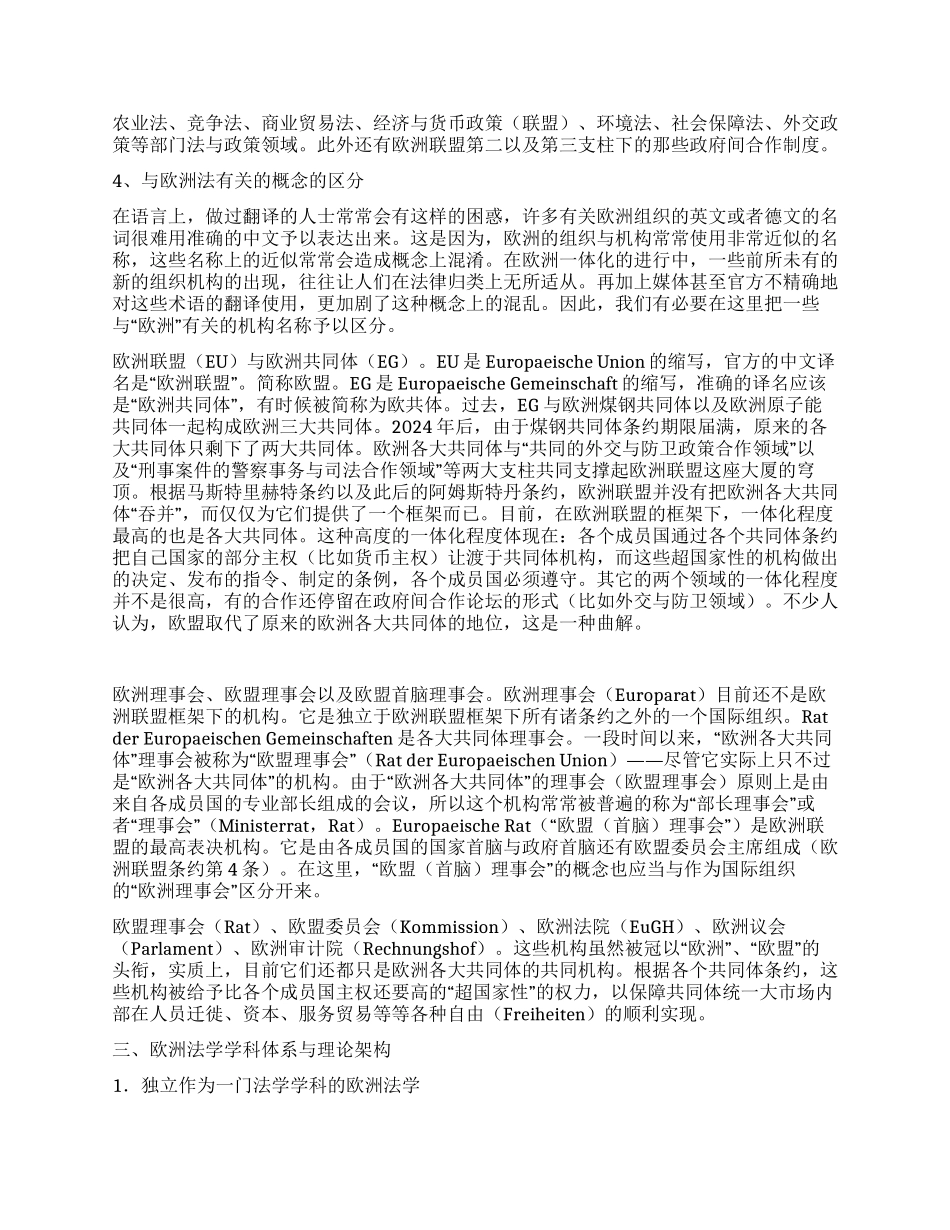 农业法、竞争法、商业贸易法、经济与货币政策（联盟）、环境法、社会保障法、外交政策等部门法与政策领域。此外还有欧洲联盟第二以及第三支柱下的那些政府间合作制度。

4、与欧洲法有关的概念的区分

在语言上，做过翻译的人士常常会有这样的困惑，许多有关欧洲组织的英文或者德文的名词很难用准确的中文予以表达出来。这是因为，欧洲的组织与机构常常使用非常近似的名称，这些名称上的近似常常会造成概念上混淆。在欧洲一体化的进行中，一些前所未有的新的组织机构的出现，往往让人们在法律归类上无所适从。再加上媒体甚至官方不精确地对这些术语的翻译使用，更加剧了这种概念上的混乱。因此，我们有必要在这里把一些与“欧洲”有关的机构名称予以区分。

欧洲联盟（EU）与欧洲共同体（EG）。EU 是 Europaeische Union 的缩写，官方的中文译名是“欧洲联盟”。简称欧盟。EG 是 Europaeische Gemeinschaft 的缩写，准确的译名应该是“欧洲共同体”，有时候被简称为欧共体。过去，EG 与欧洲煤钢共同体以及欧洲原子能共同体一起构成欧洲三大共同体。2024 年后，由于煤钢共同体条约期限届满，原来的各大共同体只剩下了两大共同体。欧洲各大共同体与“共同的外交与防卫政策合作领域”以及“刑事案件的警察事务与司法合作领域”等两大支柱共同支撑起欧洲联盟这座大厦的穹顶。根据马斯特里赫特条约以及此后的阿姆斯特丹条约，欧洲联盟并没有把欧洲各大共同体“吞并”，而仅仅为它们提供了一个框架而已。目前，在欧洲联盟的框架下，一体化程度最高的也是各大共同体。这种高度的一体化程度体现在：各个成员国通过各个共同体条约把自己国家的部分主权（比如货币主权）让渡于共同体机构，而这些超国家性的机构做出的决定、发布的指令、制定的条例，各个成员国必须遵守。其它的两个领域的一体化程度并不是很高，有的合作还停留在政府间合作论坛的形式（比如外交与防卫领域）。不少人认为，欧盟取代了原来的欧洲各大共同体的地位，这是一种曲解。

欧洲理事会、欧盟理事会以及欧盟首脑理事会。欧洲理事会（Europarat）目前还不是欧洲联盟框架下的机构。它是独立于欧洲联盟框架下所有诸条约之外的一个国际组织。Rat der Europaeischen Gemeinschaften 是各大共同体理事会。一段时间以来，“欧洲各大共同体”理事会被称为“欧盟理事会”（Rat der Europaeischen Union）——尽管它实际上只不过是“欧洲各大共同体”的机构。由于“欧洲各大共同体”的理事会（欧盟理事会）原则上是由来自各成员国的专业部长组成的会议，所以这个机构常常被普遍的称为“部长理事会”或者“理事会”（Ministerrat，Rat）。Europaeische Rat（“欧盟（首脑）理事会”）是欧洲联盟的最高表决机构。它是由各成员国的国家首脑与政府首脑还有欧盟委员会主席组成（欧洲联盟条约第 4 条）。在这里，“欧盟（首脑）理事会”的概念也应当与作为国际组织的“欧洲理事会”区分开来。

欧盟理事会（Rat）、欧盟委员会（Kommission）、欧洲法院（EuGH）、欧洲议会（Parlament）、欧洲审计院（Rechnungshof）。这些机构虽然被冠以“欧洲”、“欧盟”的头衔，实质上，目前它们还都只是欧洲各大共同体的共同机构。根据各个共同体条约，这些机构被给予比各个成员国主权还要高的“超国家性”的权力，以保障共同体统一大市场内部在人员迁徙、资本、服务贸易等等各种自由（Freiheiten）的顺利实现。

三、欧洲法学学科体系与理论架构

1．独立作为一门法学学科的欧洲法学